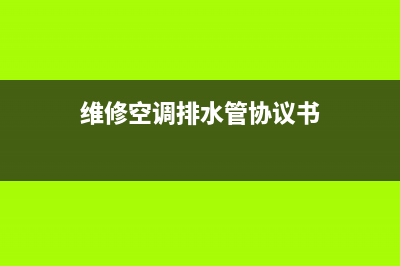 维修空调排水管协议书